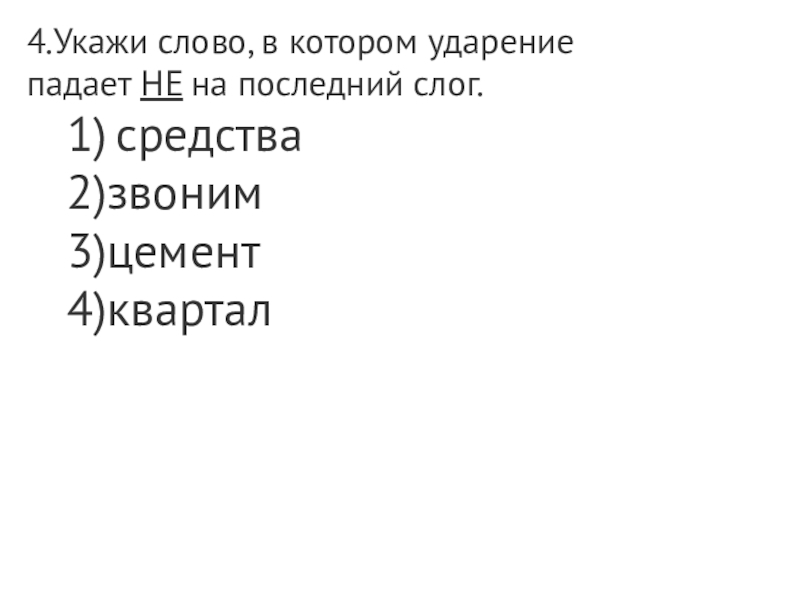 4.Укажи слово, в котором ударение падает НЕ на последний слог.

1) средства
2)звоним
3)цемент
4)квартал